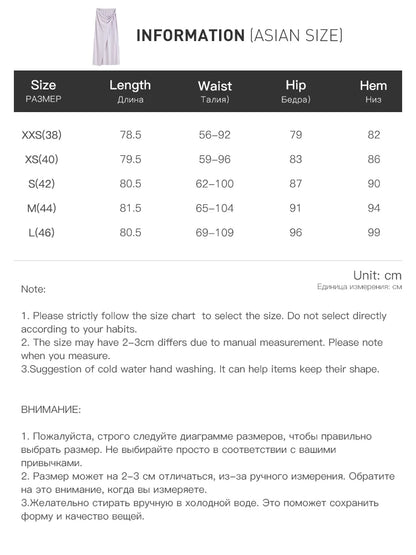 INFORMATION (ASIAN SIZE)

| Size РАЗМЕР | Length Длина | Waist Талия) | Hip Бедра) | Hem Низ |
|---|---|---|---|---|
| XXS(38) | 78.5 | 56-92 | 79 | 82 |
| XS(40) | 79.5 | 59-96 | 83 | 86 |
| S(42) | 80.5 | 62-100 | 87 | 90 |
| M(44) | 81.5 | 65-104 | 91 | 94 |
| L(46) | 80.5 | 69-109 | 96 | 99 |

Unit: cm
Единица измерения: см

Note:

1. Please strictly follow the size chart to select the size. Do not select directly according to your habits.
2. The size may have 2-3cm differs due to manual measurement. Please note when you measure.
3.Suggestion of cold water hand washing. It can help items keep their shape.

ВНИМАНИЕ:

1. Пожалуйста, строго следуйте диаграмме размеров, чтобы правильно выбрать размер. Не выбирайте просто в соответствии с вашими привычками.
2. Размер может на 2-3 см отличаться, из-за ручного измерения. Обратите на это внимание, когда вы измеряете.
3.Желательно стирать вручную в холодной воде. Это поможет сохранить форму и качество вещей.